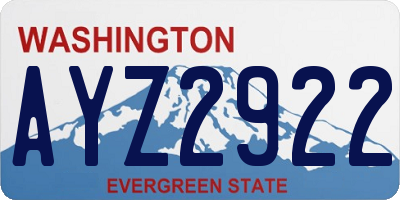 WASHINGTON

AYZ2922

EVERGREEN STATE